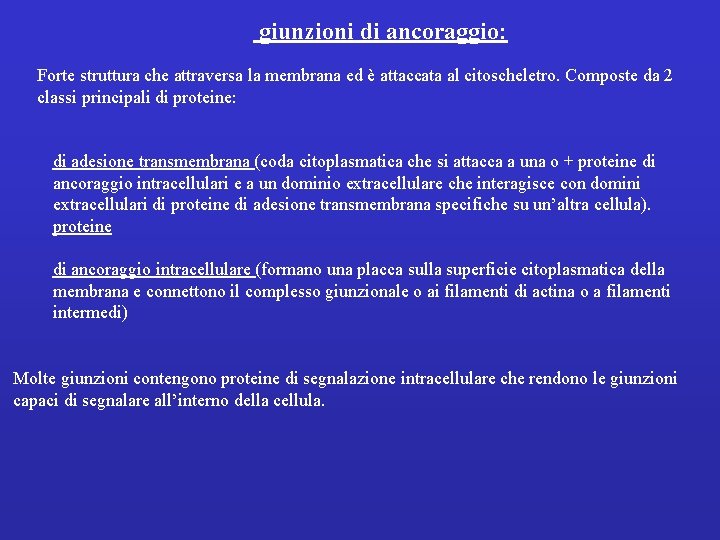 giunzioni di ancoraggio:

Forte struttura che attraversa la membrana ed è attaccata al citoscheletro. Composte da 2 classi principali di proteine:

di adesione transmembrana (coda citoplasmatica che si attacca a una o + proteine di ancoraggio intracellulari e a un dominio extracellulare che interagisce con domini extracellulari di proteine di adesione transmembrana specifiche su un'altra cellula).
proteine

di ancoraggio intracellulare (formano una placca sulla superficie citoplasmatica della membrana e connettono il complesso giunzionale o ai filamenti di actina o a filamenti intermedi)

Molte giunzioni contengono proteine di segnalazione intracellulare che rendono le giunzioni capaci di segnalare all'interno della cellula.